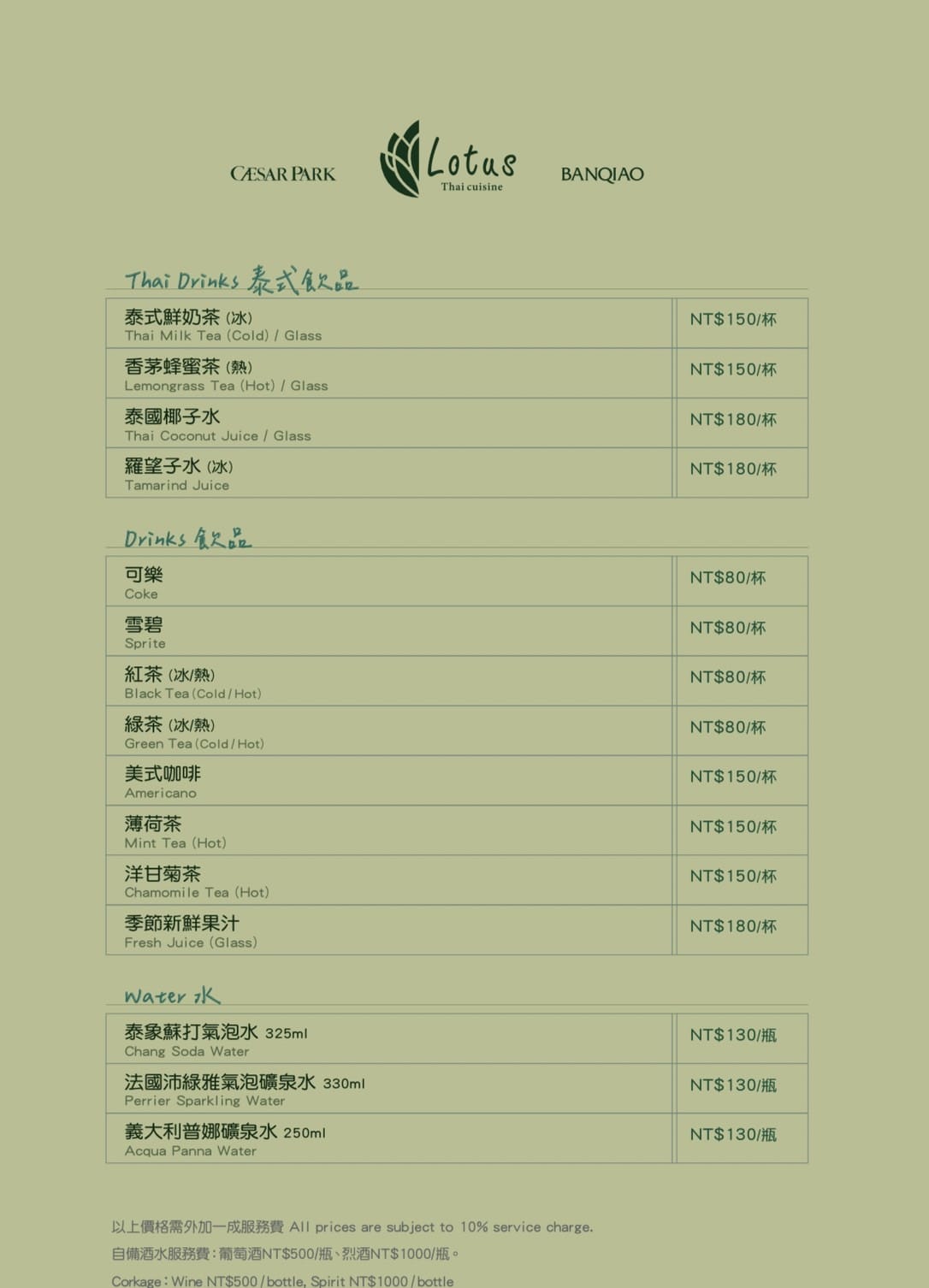 CÆSAR PARK

Lotus
Thai cuisine

BANQIAO

Thai Drinks 泰式飲品

| | |
|---|---|
| 泰式鮮奶茶 (冰) Thai Milk Tea (Cold) / Glass | NT$150/杯 |
| 香茅蜂蜜茶 (熱) Lemongrass Tea (Hot) / Glass | NT$150/杯 |
| 泰國椰子水 Thai Coconut Juice / Glass | NT$180/杯 |
| 羅望子水 (冰) Tamarind Juice | NT$180/杯 |

Drinks 飲品

| | |
|---|---|
| 可樂 Coke | NT$80/杯 |
| 雪碧 Sprite | NT$80/杯 |
| 紅茶 (冰/熱) Black Tea (Cold / Hot) | NT$80/杯 |
| 綠茶 (冰/熱) Green Tea (Cold / Hot) | NT$80/杯 |
| 美式咖啡 Americano | NT$150/杯 |
| 薄荷茶 Mint Tea (Hot) | NT$150/杯 |
| 洋甘菊茶 Chamomile Tea (Hot) | NT$150/杯 |
| 季節新鮮果汁 Fresh Juice (Glass) | NT$180/杯 |

Water 水

| | |
|---|---|
| 泰象蘇打氣泡水 325ml Chang Soda Water | NT$130/瓶 |
| 法國沛綠雅氣泡礦泉水 330ml Perrier Sparkling Water | NT$130/瓶 |
| 義大利普娜礦泉水 250ml Acqua Panna Water | NT$130/瓶 |

以上價格需外加一成服務費 All prices are subject to 10% service charge.
自備酒水服務費：葡萄酒NT$500/瓶、烈酒NT$1000/瓶。
Corkage : Wine NT$500 / bottle, Spirit NT$1000 / bottle